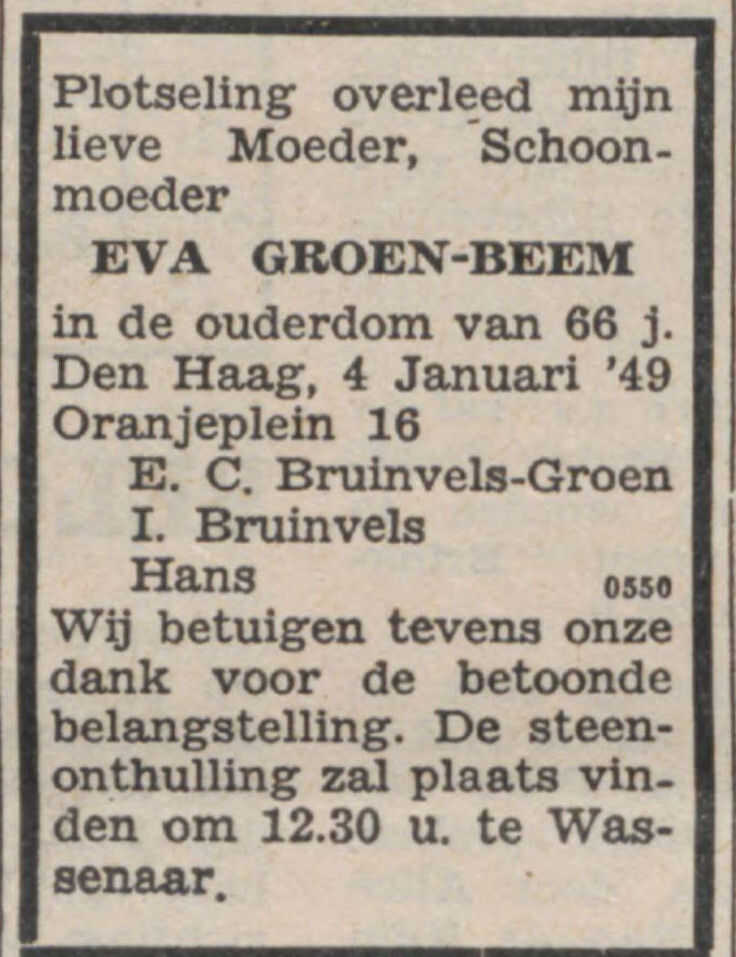 Plotseling overleed mijn lieve Moeder, Schoonmoeder

EVA GROEN-BEEM

in de ouderdom van 66 j.
Den Haag, 4 Januari '49
Oranjeplein 16

E. C. Bruinvels-Groen
I. Bruinvels
Hans

0550

Wij betuigen tevens onze dank voor de betoonde belangstelling. De steenonthulling zal plaats vinden om 12.30 u. te Wassenaar.